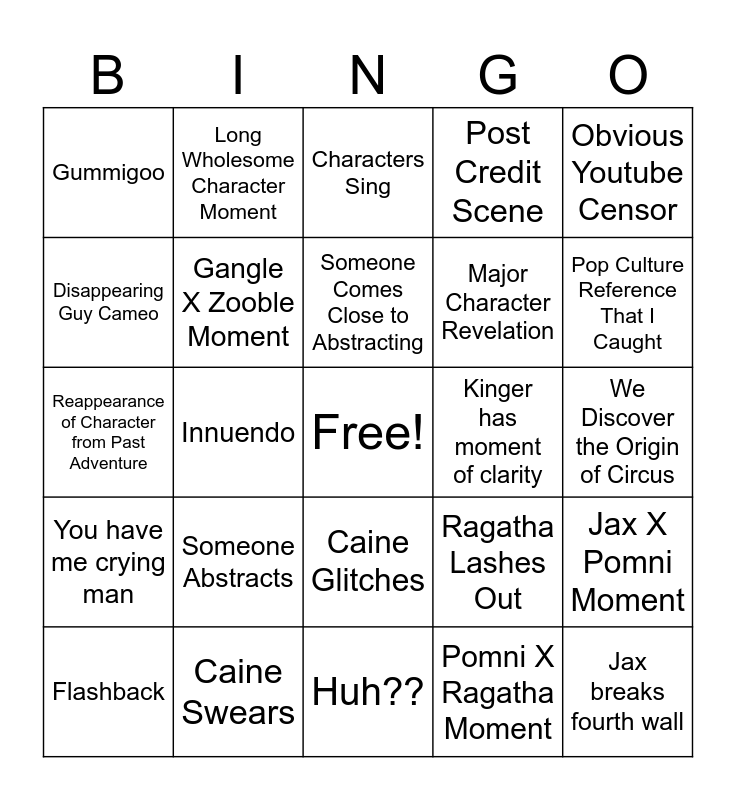 | B | I | N | G | O |
|---|---|---|---|---|
| Gummigoo | Long Wholesome Character Moment | Characters Sing | Post Credit Scene | Obvious Youtube Censor |
| Disappearing Guy Cameo | Gangle X Zooble Moment | Someone Comes Close to Abstracting | Major Character Revelation | Pop Culture Reference That I Caught |
| Reappearance of Character from Past Adventure | Innuendo | Free! | Kinger has moment of clarity | We Discover the Origin of Circus |
| You have me crying man | Someone Abstracts | Caine Glitches | Ragatha Lashes Out | Jax X Pomni Moment |
| Flashback | Caine Swears | Huh?? | Pomni X Ragatha Moment | Jax breaks fourth wall |